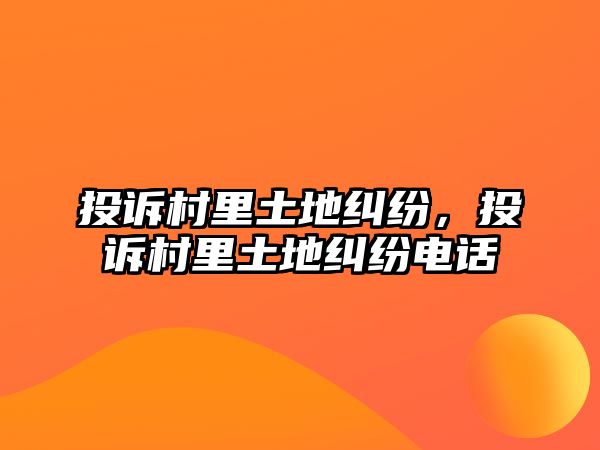 投诉村里土地纠纷，投诉村里土地纠纷电话